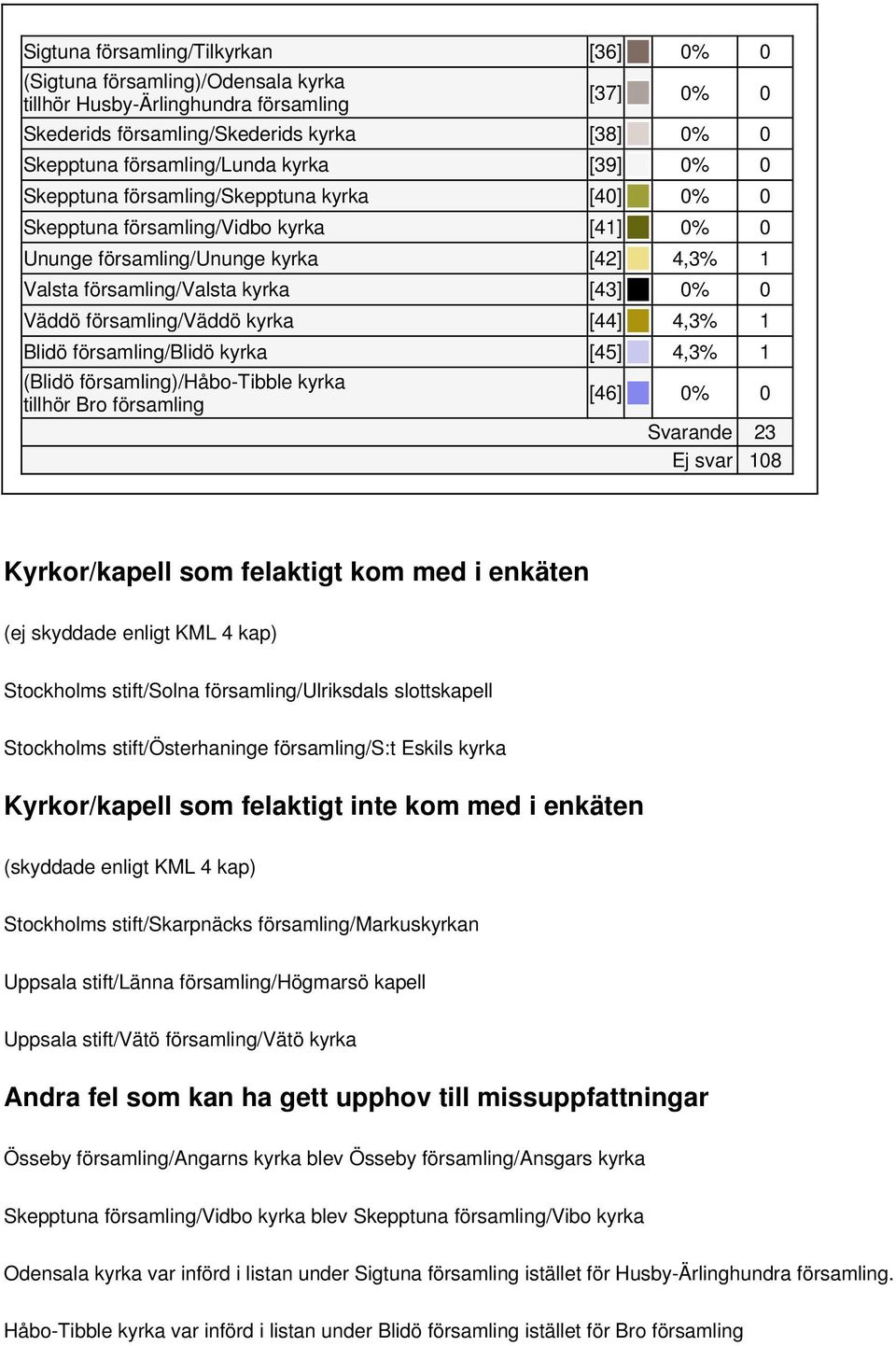 | | | | |
|---|---|---|---|
| Sigtuna församling/Tilkyrkan | [36] | 0% | 0 |
| (Sigtuna församling)/Odensala kyrka tillhör Husby-Ärlinghundra församling | [37] | 0% | 0 |
| Skederids församling/Skederids kyrka | [38] | 0% | 0 |
| Skepptuna församling/Lunda kyrka | [39] | 0% | 0 |
| Skepptuna församling/Skepptuna kyrka | [40] | 0% | 0 |
| Skepptuna församling/Vidbo kyrka | [41] | 0% | 0 |
| Ununge församling/Ununge kyrka | [42] | 4,3% | 1 |
| Valsta församling/Valsta kyrka | [43] | 0% | 0 |
| Väddö församling/Väddö kyrka | [44] | 4,3% | 1 |
| Blidö församling/Blidö kyrka | [45] | 4,3% | 1 |
| (Blidö församling)/Håbo-Tibble kyrka tillhör Bro församling | [46] | 0% | 0 |
| | | Svarande | 23 |
| | | Ej svar | 108 |

Kyrkor/kapell som felaktigt kom med i enkäten

(ej skyddade enligt KML 4 kap)

Stockholms stift/Solna församling/Ulriksdals slottskapell

Stockholms stift/Österhaninge församling/S:t Eskils kyrka

Kyrkor/kapell som felaktigt inte kom med i enkäten

(skyddade enligt KML 4 kap)

Stockholms stift/Skarpnäcks församling/Markuskyrkan

Uppsala stift/Länna församling/Högmarsö kapell

Uppsala stift/Vätö församling/Vätö kyrka

Andra fel som kan ha gett upphov till missuppfattningar

Össeby församling/Angarns kyrka blev Össeby församling/Ansgars kyrka

Skepptuna församling/Vidbo kyrka blev Skepptuna församling/Vibo kyrka

Odensala kyrka var införd i listan under Sigtuna församling istället för Husby-Ärlinghundra församling.

Håbo-Tibble kyrka var införd i listan under Blidö församling istället för Bro församling